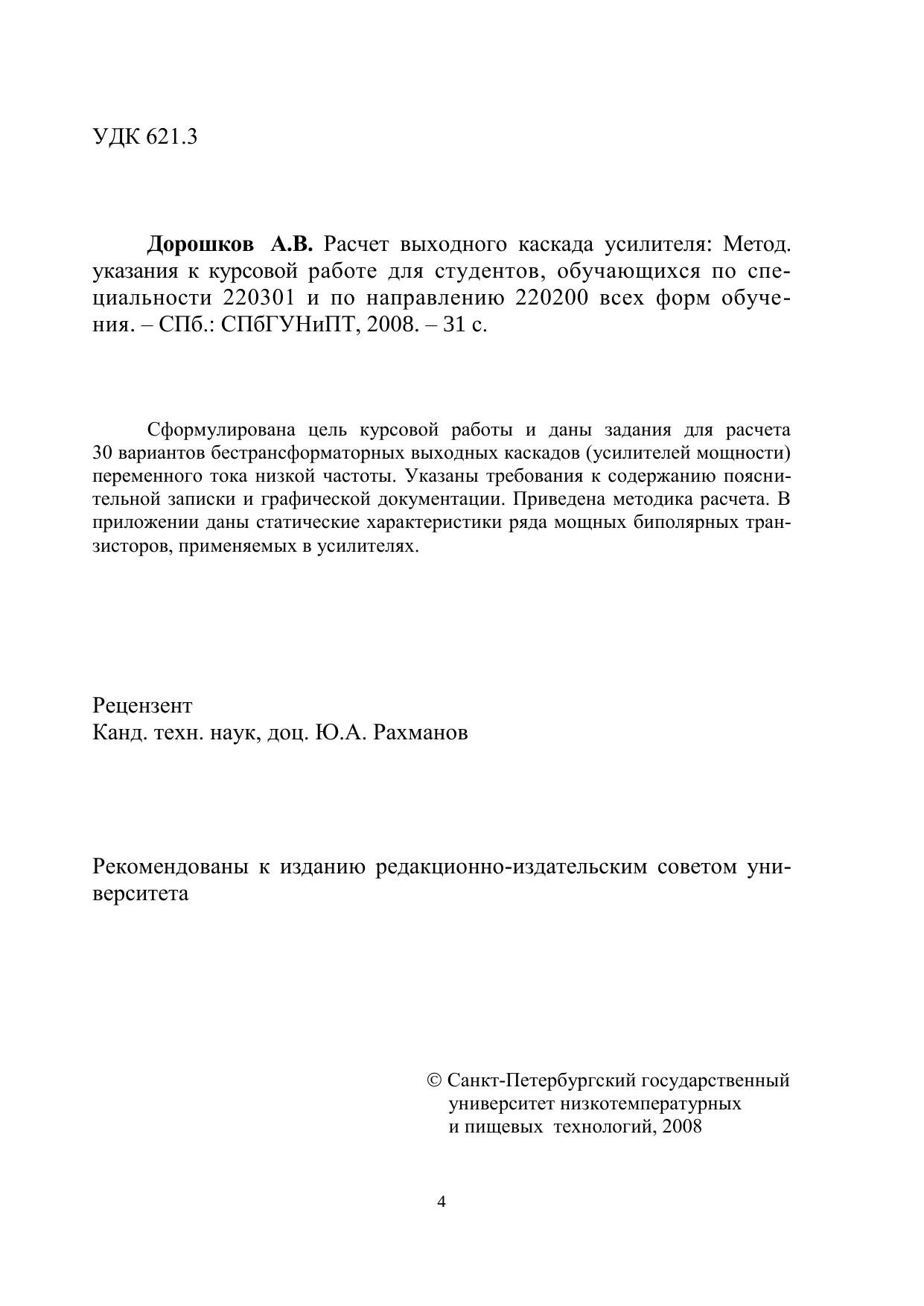 УДК 621.3

Дорошков А.В. Расчет выходного каскада усилителя: Метод. указания к курсовой работе для студентов, обучающихся по специальности 220301 и по направлению 220200 всех форм обучения. – СПб.: СПбГУНиПТ, 2008. – 31 с.

Сформулирована цель курсовой работы и даны задания для расчета 30 вариантов бестрансформаторных выходных каскадов (усилителей мощности) переменного тока низкой частоты. Указаны требования к содержанию пояснительной записки и графической документации. Приведена методика расчета. В приложении даны статические характеристики ряда мощных биполярных транзисторов, применяемых в усилителях.

Рецензент
Канд. техн. наук, доц. Ю.А. Рахманов

Рекомендованы к изданию редакционно-издательским советом университета

© Санкт-Петербургский государственный
университет низкотемпературных
и пищевых технологий, 2008

4